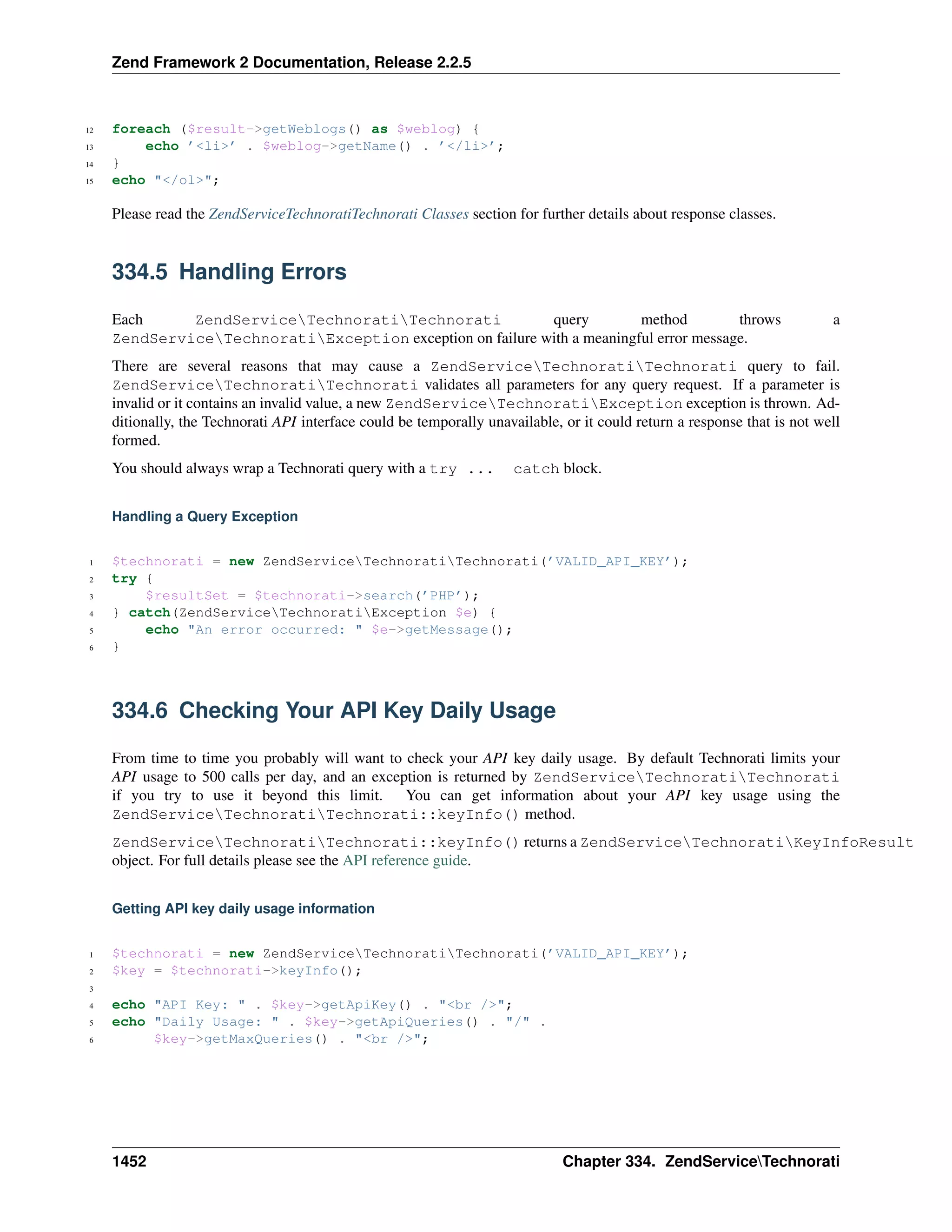 Zend Framework 2 Documentation, Release 2.2.5

12 foreach ($result->getWeblogs() as $weblog) {
13     echo '<li>' . $weblog->getName() . '</li>';
14 }
15 echo "</ol>";

Please read the ZendServiceTechnoratiTechnorati Classes section for further details about response classes.

334.5 Handling Errors

Each ZendService\Technorati\Technorati query method throws a ZendService\Technorati\Exception exception on failure with a meaningful error message.

There are several reasons that may cause a ZendService\Technorati\Technorati query to fail. ZendService\Technorati\Technorati validates all parameters for any query request. If a parameter is invalid or it contains an invalid value, a new ZendService\Technorati\Exception exception is thrown. Additionally, the Technorati API interface could be temporally unavailable, or it could return a response that is not well formed.

You should always wrap a Technorati query with a try ... catch block.

Handling a Query Exception

1 $technorati = new ZendService\Technorati\Technorati('VALID_API_KEY');
2 try {
3     $resultSet = $technorati->search('PHP');
4 } catch(ZendService\Technorati\Exception $e) {
5     echo "An error occurred: " $e->getMessage();
6 }

334.6 Checking Your API Key Daily Usage

From time to time you probably will want to check your API key daily usage. By default Technorati limits your API usage to 500 calls per day, and an exception is returned by ZendService\Technorati\Technorati if you try to use it beyond this limit. You can get information about your API key usage using the ZendService\Technorati\Technorati::keyInfo() method.

ZendService\Technorati\Technorati::keyInfo() returns a ZendService\Technorati\KeyInfoResult object. For full details please see the API reference guide.

Getting API key daily usage information

1 $technorati = new ZendService\Technorati\Technorati('VALID_API_KEY');
2 $key = $technorati->keyInfo();
3
4 echo "API Key: " . $key->getApiKey() . "<br />";
5 echo "Daily Usage: " . $key->getApiQueries() . "/" .
6      $key->getMaxQueries() . "<br />";

1452 Chapter 334. ZendService\Technorati